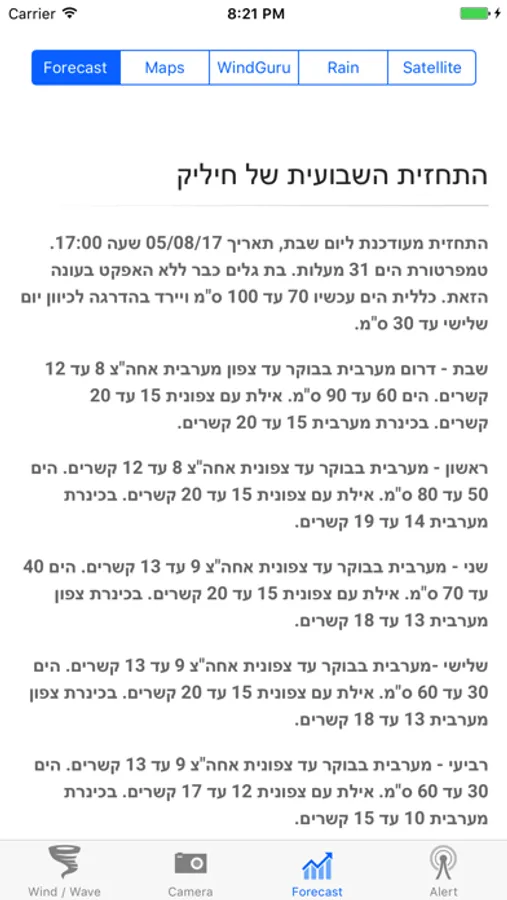 Carrier 8:21 PM

Forecast Maps WindGuru Rain Satellite

התחזית השבועית של חיליק

התחזית מעודכנת ליום שבת, תאריך 05/08/17 שעה 17:00. טמפרטורת הים 31 מעלות. בת גלים כבר ללא האפקט בעונה הזאת. כללית הים עכשיו 70 עד 100 ס"מ ויירד בהדרגה לכיוון יום שלישי עד 30 ס"מ.

שבת - דרום מערבית בבוקר עד צפון מערבית אחה"צ 8 עד 12 קשרים. הים 60 עד 90 ס"מ. אילת עם צפונית 15 עד 20 קשרים. בכינרת מערבית 15 עד 20 קשרים.

ראשון - מערבית בבוקר עד צפונית אחה"צ 8 עד 12 קשרים. הים 50 עד 80 ס"מ. אילת עם צפונית 15 עד 20 קשרים. בכינרת מערבית 14 עד 19 קשרים.

שני - מערבית בבוקר עד צפונית אחה"צ 9 עד 13 קשרים. הים 40 עד 70 ס"מ. אילת עם צפונית 15 עד 20 קשרים. בכינרת צפון מערבית 13 עד 18 קשרים.

שלישי -מערבית בבוקר עד צפונית אחה"צ 9 עד 13 קשרים. הים 30 עד 60 ס"מ. אילת עם צפונית 15 עד 20 קשרים. בכינרת צפון מערבית 13 עד 18 קשרים.

רביעי - מערבית בבוקר עד צפונית אחה"צ 9 עד 13 קשרים. הים 30 עד 60 ס"מ. אילת עם צפונית 12 עד 17 קשרים. בכינרת מערבית 10 עד 15 קשרים.

Wind / Wave Camera Forecast Alert